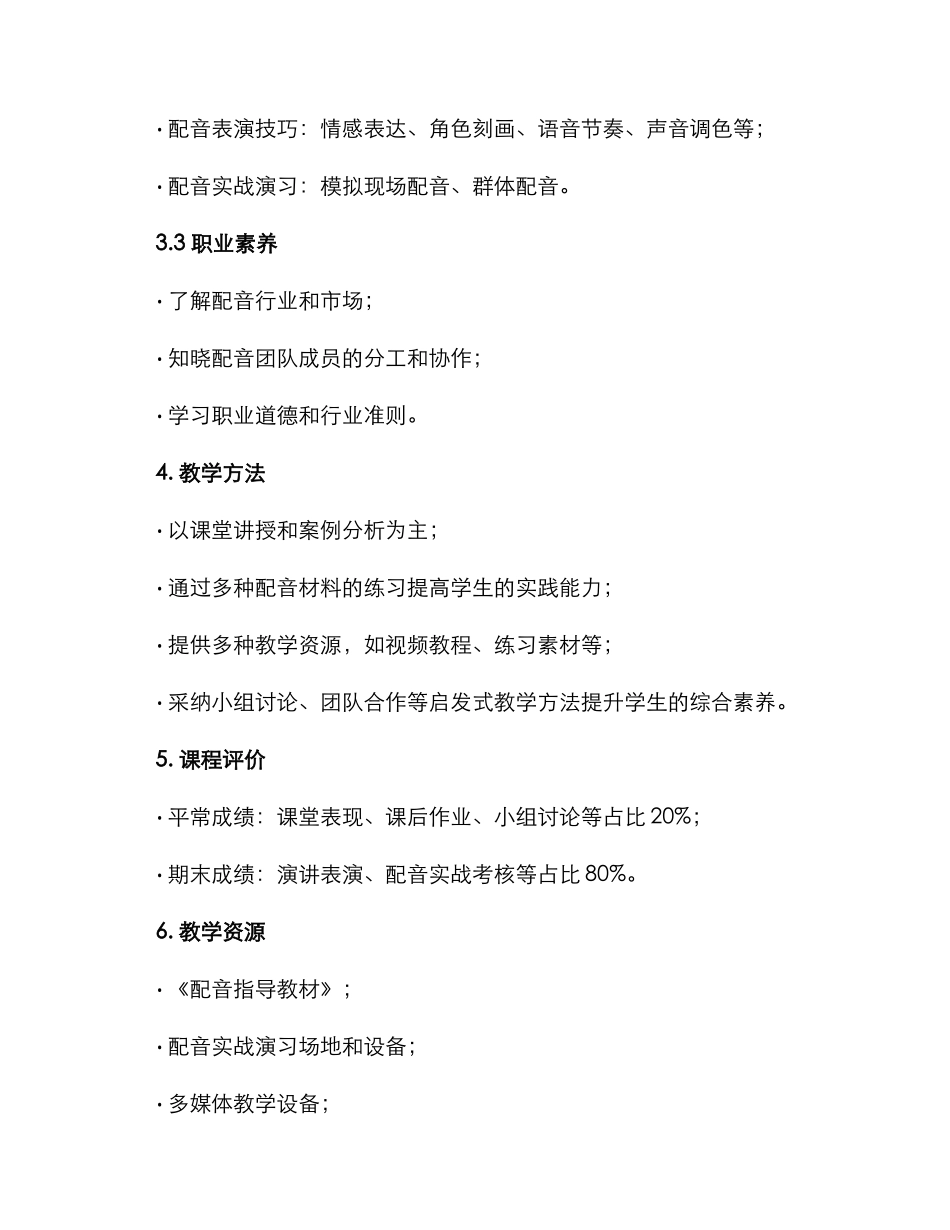 · 配音表演技巧：情感表达、角色刻画、语音节奏、声音调色等；

· 配音实战演习：模拟现场配音、群体配音。

3.3 职业素养

· 了解配音行业和市场；

· 知晓配音团队成员的分工和协作；

· 学习职业道德和行业准则。

4. 教学方法

· 以课堂讲授和案例分析为主；

· 通过多种配音材料的练习提高学生的实践能力；

· 提供多种教学资源，如视频教程、练习素材等；

· 采纳小组讨论、团队合作等启发式教学方法提升学生的综合素养。

5. 课程评价

· 平常成绩：课堂表现、课后作业、小组讨论等占比 20%；

· 期末成绩：演讲表演、配音实战考核等占比 80%。

6. 教学资源

· 《配音指导教材》；

· 配音实战演习场地和设备；

· 多媒体教学设备；